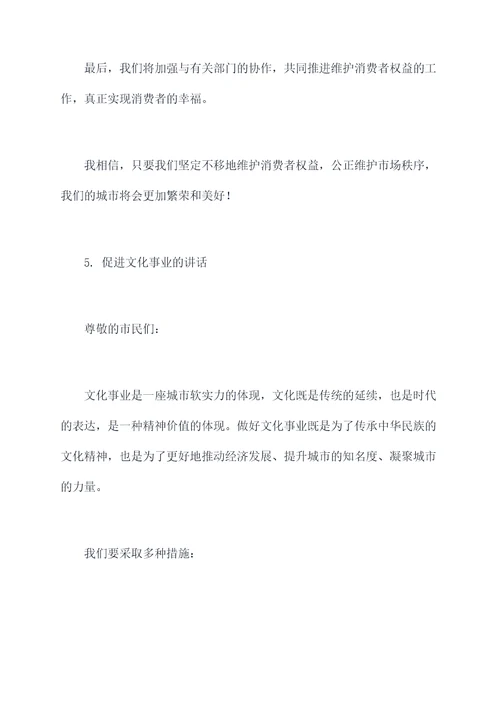 最后，我们将加强与有关部门的协作，共同推进维护消费者权益的工作，真正实现消费者的幸福。

我相信，只要我们坚定不移地维护消费者权益，公正维护市场秩序，我们的城市将会更加繁荣和美好！

5. 促进文化事业的讲话

尊敬的市民们：

文化事业是一座城市软实力的体现，文化既是传统的延续，也是时代的表达，是一种精神价值的体现。做好文化事业既是为了传承中华民族的文化精神，也是为了更好地推动经济发展、提升城市的知名度、凝聚城市的力量。

我们要采取多种措施：